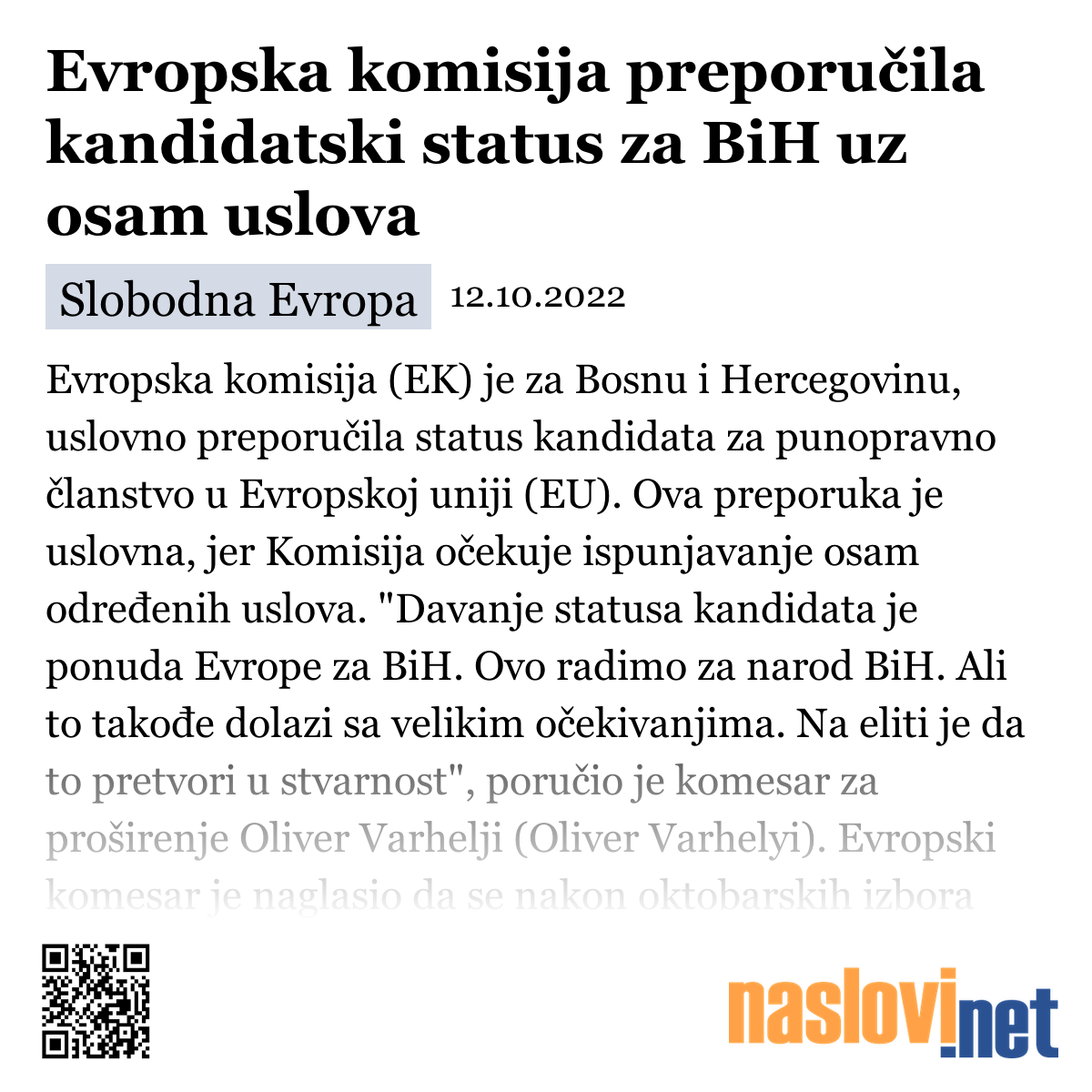 Evropska komisija preporučila kandidatski status za BiH uz osam uslova

Slobodna Evropa 12.10.2022

Evropska komisija (EK) je za Bosnu i Hercegovinu, uslovno preporučila status kandidata za punopravno članstvo u Evropskoj uniji (EU). Ova preporuka je uslovna, jer Komisija očekuje ispunjavanje osam određenih uslova. "Davanje statusa kandidata je ponuda Evrope za BiH. Ovo radimo za narod BiH. Ali to takođe dolazi sa velikim očekivanjima. Na eliti je da to pretvori u stvarnost", poručio je komesar za proširenje Oliver Varhelji (Oliver Varhelyi). Evropski komesar je naglasio da se nakon oktobarskih izbora

naslovi.net